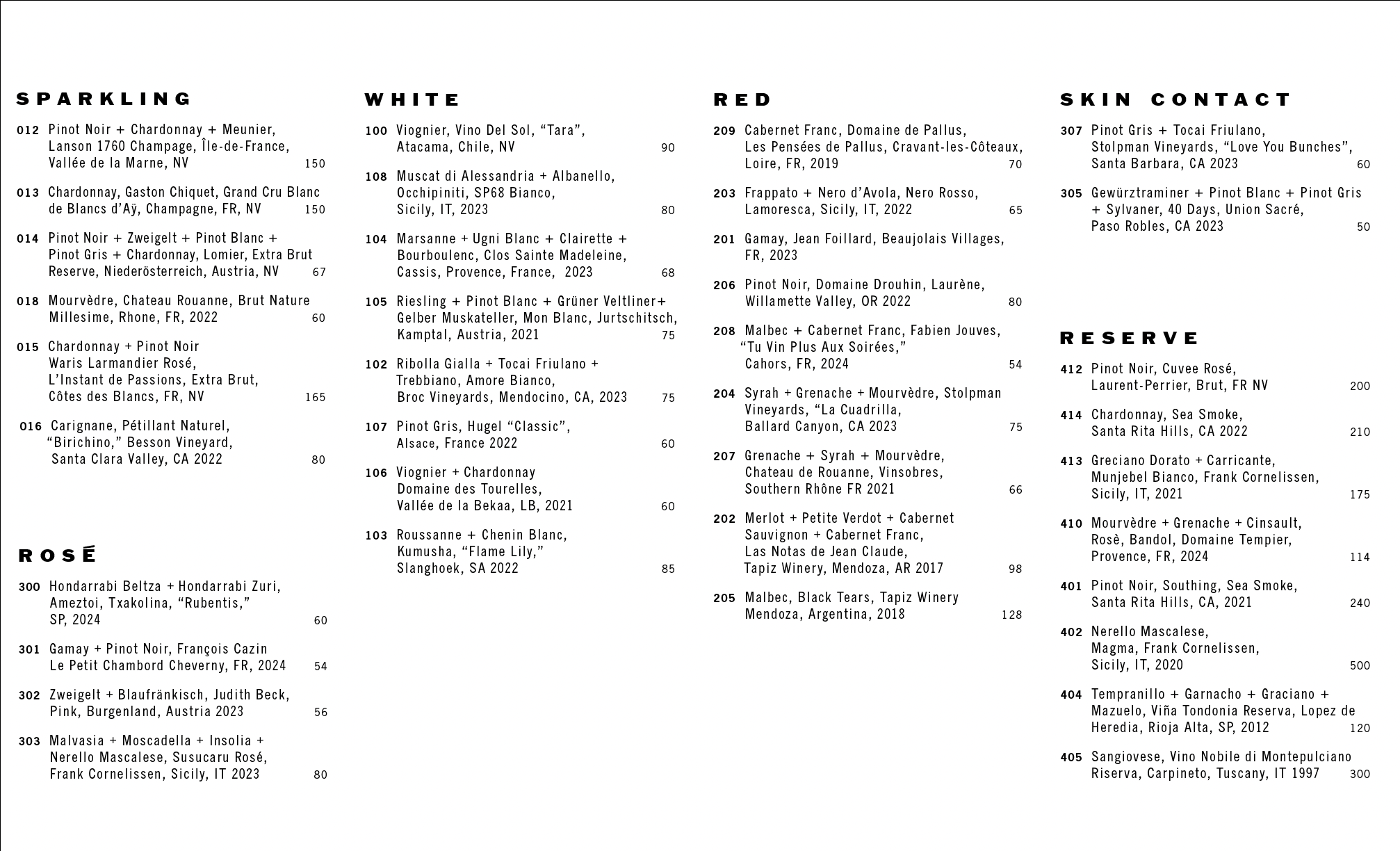 SPARKLING

012 Pinot Noir + Chardonnay + Meunier, Lanson 1760 Champage, Île-de-France, Vallée de la Marne, NV 150

013 Chardonnay, Gaston Chiquet, Grand Cru Blanc de Blancs d'Aÿ, Champagne, FR, NV 150

014 Pinot Noir + Zweigelt + Pinot Blanc + Pinot Gris + Chardonnay, Lomier, Extra Brut Reserve, Niederösterreich, Austria, NV 67

018 Mourvèdre, Chateau Rouanne, Brut Nature Millesime, Rhone, FR, 2022 60

015 Chardonnay + Pinot Noir Waris Larmandier Rosé, L'Instant de Passions, Extra Brut, Côtes des Blancs, FR, NV 165

016 Carignane, Pétillant Naturel, "Birichino," Besson Vineyard, Santa Clara Valley, CA 2022 80

ROSÉ

300 Hondarrabi Beltza + Hondarrabi Zuri, Ameztoi, Txakolina, "Rubentis," SP, 2024 60

301 Gamay + Pinot Noir, François Cazin Le Petit Chambord Cheverny, FR, 2024 54

302 Zweigelt + Blaufränkisch, Judith Beck, Pink, Burgenland, Austria 2023 56

303 Malvasia + Moscadella + Insolia + Nerello Mascalese, Susucaru Rosé, Frank Cornelissen, Sicily, IT 2023 80

WHITE

100 Viognier, Vino Del Sol, "Tara", Atacama, Chile, NV 90

108 Muscat di Alessandria + Albanello, Occhipiniti, SP68 Bianco, Sicily, IT, 2023 80

104 Marsanne + Ugni Blanc + Clairette + Bourboulenc, Clos Sainte Madeleine, Cassis, Provence, France, 2023 68

105 Riesling + Pinot Blanc + Grüner Veltliner+ Gelber Muskateller, Mon Blanc, Jurtschitsch, Kamptal, Austria, 2021 75

102 Ribolla Gialla + Tocai Friulano + Trebbiano, Amore Bianco, Broc Vineyards, Mendocino, CA, 2023 75

107 Pinot Gris, Hugel "Classic", Alsace, France 2022 60

106 Viognier + Chardonnay Domaine des Tourelles, Vallée de la Bekaa, LB, 2021 60

103 Roussanne + Chenin Blanc, Kumusha, "Flame Lily," Slanghoek, SA 2022 85

RED

209 Cabernet Franc, Domaine de Pallus, Les Pensées de Pallus, Cravant-les-Côteaux, Loire, FR, 2019 70

203 Frappato + Nero d'Avola, Nero Rosso, Lamoresca, Sicily, IT, 2022 65

201 Gamay, Jean Foillard, Beaujolais Villages, FR, 2023

206 Pinot Noir, Domaine Drouhin, Laurène, Willamette Valley, OR 2022 80

208 Malbec + Cabernet Franc, Fabien Jouves, "Tu Vin Plus Aux Soirées," Cahors, FR, 2024 54

204 Syrah + Grenache + Mourvèdre, Stolpman Vineyards, "La Cuadrilla, Ballard Canyon, CA 2023 75

207 Grenache + Syrah + Mourvèdre, Chateau de Rouanne, Vinsobres, Southern Rhône FR 2021 66

202 Merlot + Petite Verdot + Cabernet Sauvignon + Cabernet Franc, Las Notas de Jean Claude, Tapiz Winery, Mendoza, AR 2017 98

205 Malbec, Black Tears, Tapiz Winery Mendoza, Argentina, 2018 128

SKIN CONTACT

307 Pinot Gris + Tocai Friulano, Stolpman Vineyards, "Love You Bunches", Santa Barbara, CA 2023 60

305 Gewürztraminer + Pinot Blanc + Pinot Gris + Sylvaner, 40 Days, Union Sacré, Paso Robles, CA 2023 50

RESERVE

412 Pinot Noir, Cuvee Rosé, Laurent-Perrier, Brut, FR NV 200

414 Chardonnay, Sea Smoke, Santa Rita Hills, CA 2022 210

413 Greciano Dorato + Carricante, Munjebel Bianco, Frank Cornelissen, Sicily, IT, 2021 175

410 Mourvèdre + Grenache + Cinsault, Rosè, Bandol, Domaine Tempier, Provence, FR, 2024 114

401 Pinot Noir, Southing, Sea Smoke, Santa Rita Hills, CA, 2021 240

402 Nerello Mascalese, Magma, Frank Cornelissen, Sicily, IT, 2020 500

404 Tempranillo + Garnacho + Graciano + Mazuelo, Viña Tondonia Reserva, Lopez de Heredia, Rioja Alta, SP, 2012 120

405 Sangiovese, Vino Nobile di Montepulciano Riserva, Carpineto, Tuscany, IT 1997 300